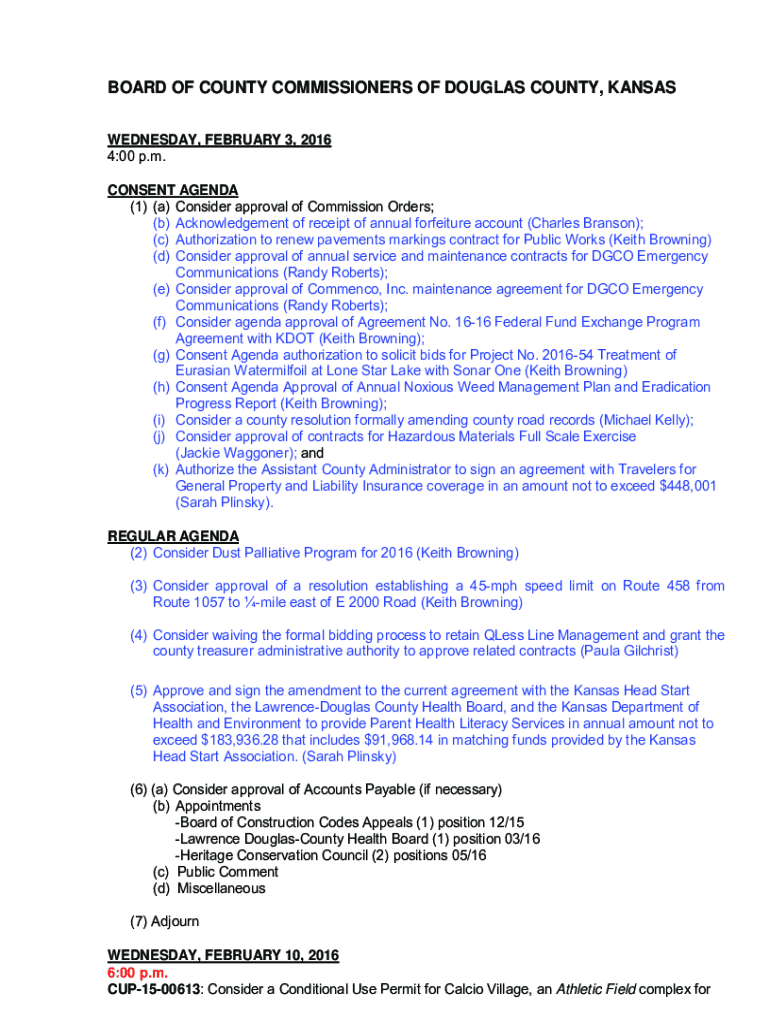 BOARD OF COUNTY COMMISSIONERS OF DOUGLAS COUNTY, KANSAS

WEDNESDAY, FEBRUARY 3, 2016
4:00 p.m.

CONSENT AGENDA
(1) (a) Consider approval of Commission Orders;
(b) Acknowledgement of receipt of annual forfeiture account (Charles Branson);
(c) Authorization to renew pavements markings contract for Public Works (Keith Browning)
(d) Consider approval of annual service and maintenance contracts for DGCO Emergency Communications (Randy Roberts);
(e) Consider approval of Commenco, Inc. maintenance agreement for DGCO Emergency Communications (Randy Roberts);
(f) Consider agenda approval of Agreement No. 16-16 Federal Fund Exchange Program Agreement with KDOT (Keith Browning);
(g) Consent Agenda authorization to solicit bids for Project No. 2016-54 Treatment of Eurasian Watermilfoil at Lone Star Lake with Sonar One (Keith Browning)
(h) Consent Agenda Approval of Annual Noxious Weed Management Plan and Eradication Progress Report (Keith Browning);
(i) Consider a county resolution formally amending county road records (Michael Kelly);
(j) Consider approval of contracts for Hazardous Materials Full Scale Exercise (Jackie Waggoner); and
(k) Authorize the Assistant County Administrator to sign an agreement with Travelers for General Property and Liability Insurance coverage in an amount not to exceed $448,001 (Sarah Plinsky).

REGULAR AGENDA
(2) Consider Dust Palliative Program for 2016 (Keith Browning)

(3) Consider approval of a resolution establishing a 45-mph speed limit on Route 458 from Route 1057 to ¼-mile east of E 2000 Road (Keith Browning)

(4) Consider waiving the formal bidding process to retain QLess Line Management and grant the county treasurer administrative authority to approve related contracts (Paula Gilchrist)

(5) Approve and sign the amendment to the current agreement with the Kansas Head Start Association, the Lawrence-Douglas County Health Board, and the Kansas Department of Health and Environment to provide Parent Health Literacy Services in annual amount not to exceed $183,936.28 that includes $91,968.14 in matching funds provided by the Kansas Head Start Association. (Sarah Plinsky)

(6) (a) Consider approval of Accounts Payable (if necessary)
(b) Appointments
-Board of Construction Codes Appeals (1) position 12/15
-Lawrence Douglas-County Health Board (1) position 03/16
-Heritage Conservation Council (2) positions 05/16
(c) Public Comment
(d) Miscellaneous

(7) Adjourn

WEDNESDAY, FEBRUARY 10, 2016
6:00 p.m.
CUP-15-00613: Consider a Conditional Use Permit for Calcio Village, an Athletic Field complex for